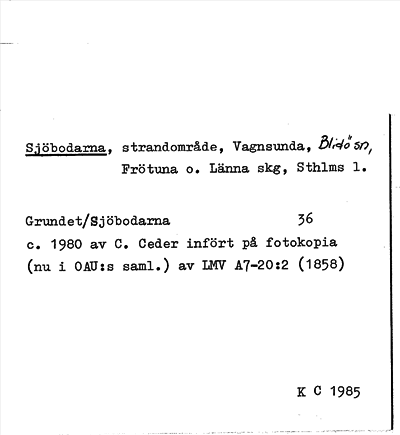 Sjöbodarna, strandområde, Vagnsunda, Blidö sn, Frötuna o. Länna skg, Sthlms l.

Grundet/Sjöbodarna 36
c. 1980 av C. Ceder infört på fotokopia (nu i OAU:s saml.) av LMV A7-20:2 (1858)

K C 1985